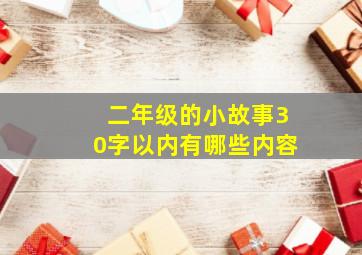 二年级的小故事30字以内有哪些内容